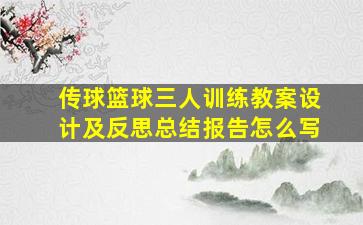 传球篮球三人训练教案设计及反思总结报告怎么写